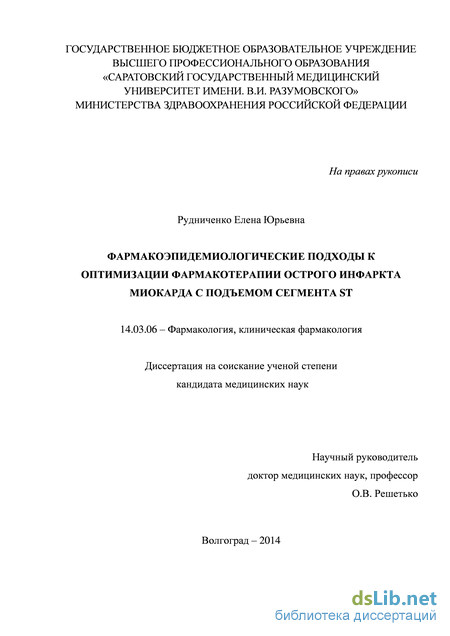 ГОСУДАРСТВЕННОЕ БЮДЖЕТНОЕ ОБРАЗОВАТЕЛЬНОЕ УЧРЕЖДЕНИЕ ВЫСШЕГО ПРОФЕССИОНАЛЬНОГО ОБРАЗОВАНИЯ «САРАТОВСКИЙ ГОСУДАРСТВЕННЫЙ МЕДИЦИНСКИЙ УНИВЕРСИТЕТ ИМЕНИ. В.И. РАЗУМОВСКОГО» МИНИСТЕРСТВА ЗДРАВООХРАНЕНИЯ РОССИЙСКОЙ ФЕДЕРАЦИИ

На правах рукописи

Рудниченко Елена Юрьевна

ФАРМАКОЭПИДЕМИОЛОГИЧЕСКИЕ ПОДХОДЫ К ОПТИМИЗАЦИИ ФАРМАКОТЕРАПИИ ОСТРОГО ИНФАРКТА МИОКАРДА С ПОДЪЕМОМ СЕГМЕНТА ST

14.03.06 – Фармакология, клиническая фармакология

Диссертация на соискание ученой степени кандидата медицинских наук

Научный руководитель
доктор медицинских наук, профессор
О.В. Решетько

Волгоград – 2014

dsLib.net
библиотека диссертаций